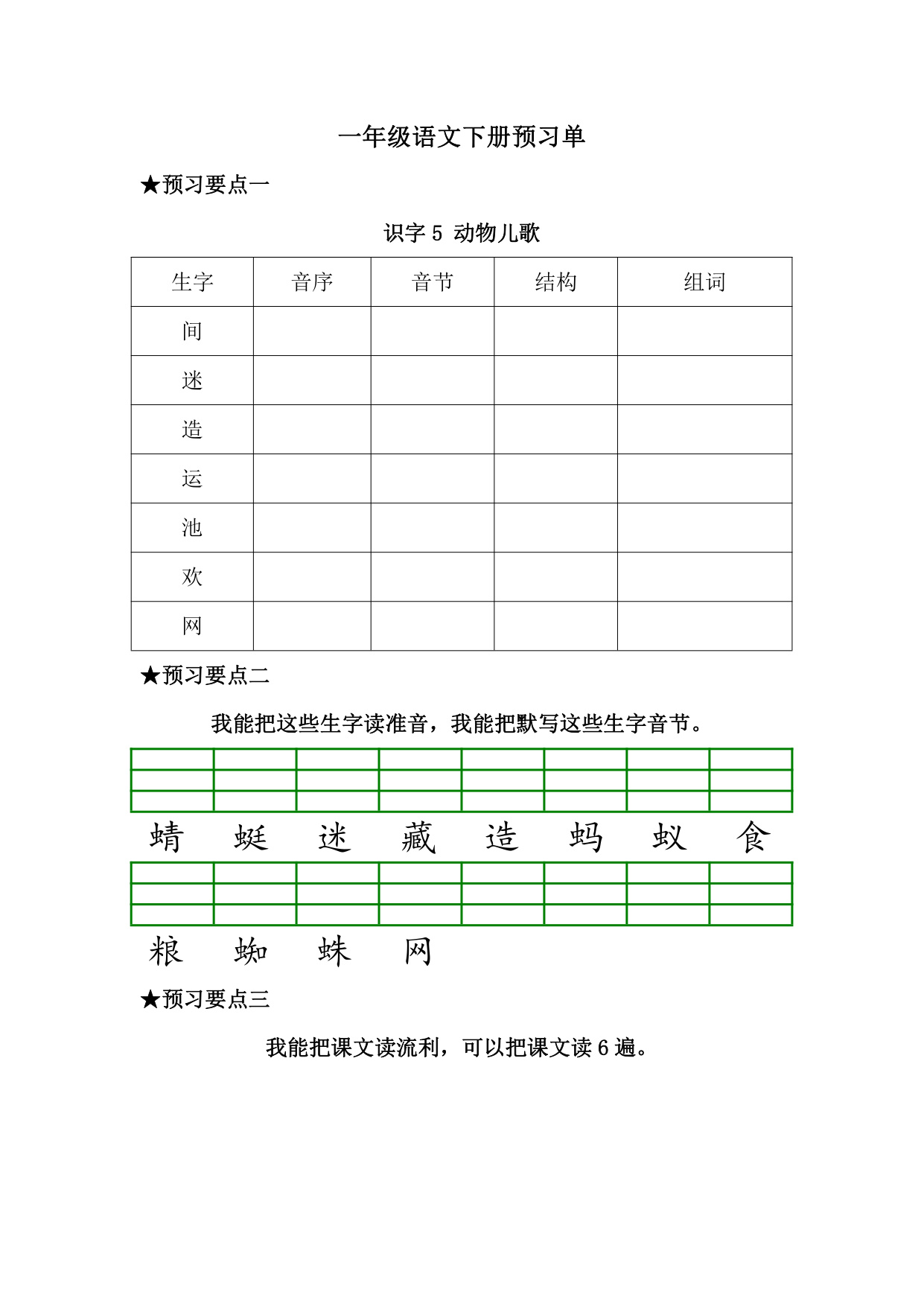 一年级语文下册预习单

★预习要点一

识字 5 动物儿歌

| 生字 | 音序 | 音节 | 结构 | 组词 |
|---|---|---|---|---|
| 间 | | | | |
| 迷 | | | | |
| 造 | | | | |
| 运 | | | | |
| 池 | | | | |
| 欢 | | | | |
| 网 | | | | |

★预习要点二

我能把这些生字读准音，我能把默写这些生字音节。

蜻 蜓 迷 藏 造 蚂 蚁 食

粮 蜘 蛛 网

★预习要点三

我能把课文读流利，可以把课文读 6 遍。